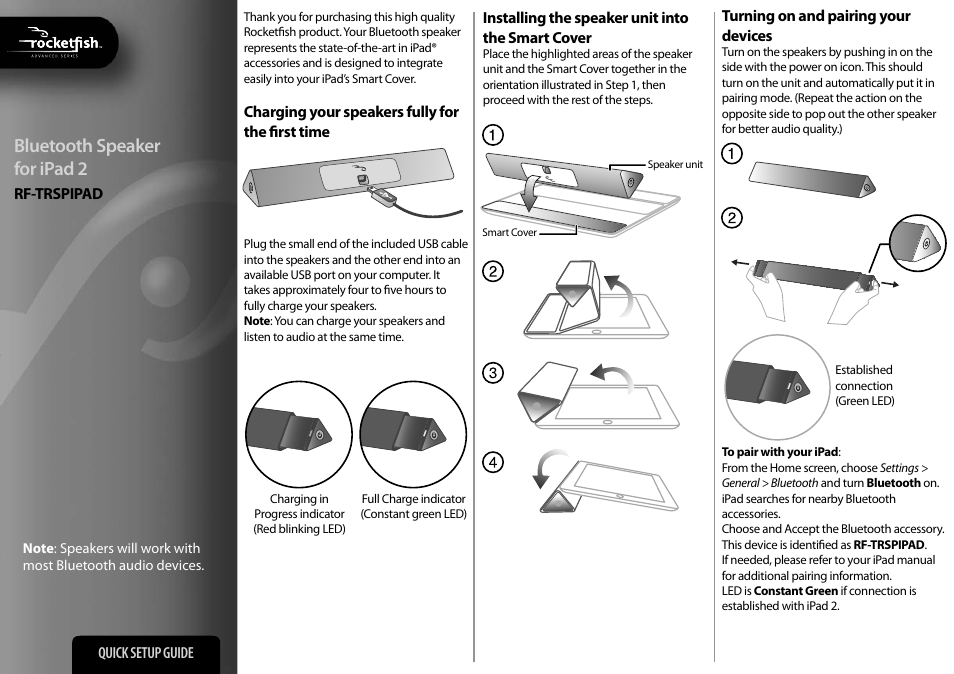 rocketfish
ADVANCED SERIES

Bluetooth Speaker for iPad 2
RF-TRSPIPAD

Note: Speakers will work with most Bluetooth audio devices.

QUICK SETUP GUIDE

Thank you for purchasing this high quality Rocketfish product. Your Bluetooth speaker represents the state-of-the-art in iPad® accessories and is designed to integrate easily into your iPad's Smart Cover.

Charging your speakers fully for the first time

Plug the small end of the included USB cable into the speakers and the other end into an available USB port on your computer. It takes approximately four to five hours to fully charge your speakers.
Note: You can charge your speakers and listen to audio at the same time.

Charging in Progress indicator (Red blinking LED)

Full Charge indicator (Constant green LED)

Installing the speaker unit into the Smart Cover
Place the highlighted areas of the speaker unit and the Smart Cover together in the orientation illustrated in Step 1, then proceed with the rest of the steps.

1
Speaker unit
Smart Cover
2
3
4

Turning on and pairing your devices
Turn on the speakers by pushing in on the side with the power on icon. This should turn on the unit and automatically put it in pairing mode. (Repeat the action on the opposite side to pop out the other speaker for better audio quality.)

1
2

Established connection (Green LED)

To pair with your iPad:
From the Home screen, choose Settings > General > Bluetooth and turn Bluetooth on.
iPad searches for nearby Bluetooth accessories.
Choose and Accept the Bluetooth accessory. This device is identified as RF-TRSPIPAD.
If needed, please refer to your iPad manual for additional pairing information.
LED is Constant Green if connection is established with iPad 2.